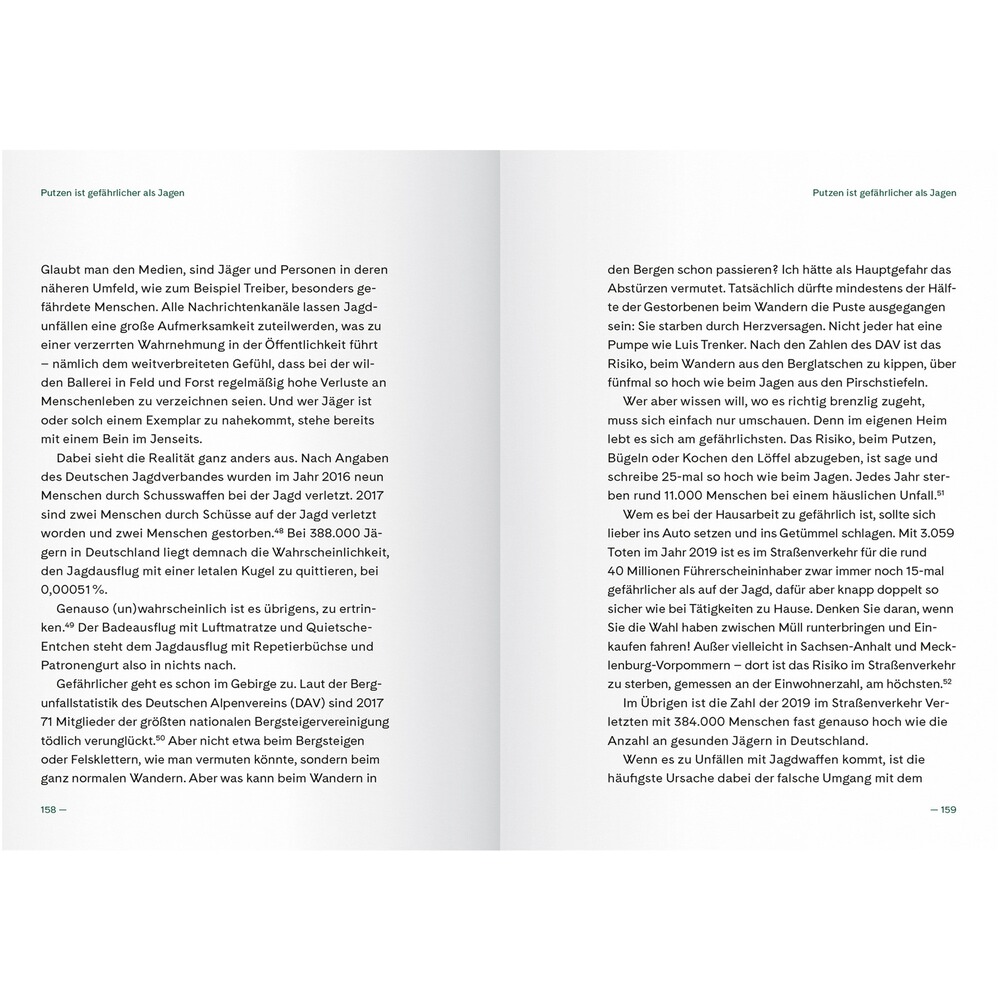 Putzen ist gefährlicher als Jagen

Glaubt man den Medien, sind Jäger und Personen in deren näheren Umfeld, wie zum Beispiel Treiber, besonders gefährdete Menschen. Alle Nachrichtenkanäle lassen Jagdunfällen eine große Aufmerksamkeit zuteilwerden, was zu einer verzerrten Wahrnehmung in der Öffentlichkeit führt – nämlich dem weitverbreiteten Gefühl, dass bei der wilden Ballerei in Feld und Forst regelmäßig hohe Verluste an Menschenleben zu verzeichnen seien. Und wer Jäger ist oder solch einem Exemplar zu nahekommt, stehe bereits mit einem Bein im Jenseits.

Dabei sieht die Realität ganz anders aus. Nach Angaben des Deutschen Jagdverbandes wurden im Jahr 2016 neun Menschen durch Schusswaffen bei der Jagd verletzt. 2017 sind zwei Menschen durch Schüsse auf der Jagd verletzt worden und zwei Menschen gestorben.$^{48}$ Bei 388.000 Jägern in Deutschland liegt demnach die Wahrscheinlichkeit, den Jagdausflug mit einer letalen Kugel zu quittieren, bei 0,00051 %.

Genauso (un)wahrscheinlich ist es übrigens, zu ertrinken.$^{49}$ Der Badeausflug mit Luftmatratze und Quietsche-Entchen steht dem Jagdausflug mit Repetierbüchse und Patronengurt also in nichts nach.

Gefährlicher geht es schon im Gebirge zu. Laut der Bergunfallstatistik des Deutschen Alpenvereins (DAV) sind 2017 71 Mitglieder der größten nationalen Bergsteigervereinigung tödlich verunglückt.$^{50}$ Aber nicht etwa beim Bergsteigen oder Felsklettern, wie man vermuten könnte, sondern beim ganz normalen Wandern. Aber was kann beim Wandern in

158 —

Putzen ist gefährlicher als Jagen

den Bergen schon passieren? Ich hätte als Hauptgefahr das Abstürzen vermutet. Tatsächlich dürfte mindestens der Hälfte der Gestorbenen beim Wandern die Puste ausgegangen sein: Sie starben durch Herzversagen. Nicht jeder hat eine Pumpe wie Luis Trenker. Nach den Zahlen des DAV ist das Risiko, beim Wandern aus den Berglatschen zu kippen, über fünfmal so hoch wie beim Jagen aus den Pirschstiefeln.

Wer aber wissen will, wo es richtig brenzlig zugeht, muss sich einfach nur umschauen. Denn im eigenen Heim lebt es sich am gefährlichsten. Das Risiko, beim Putzen, Bügeln oder Kochen den Löffel abzugeben, ist sage und schreibe 25-mal so hoch wie beim Jagen. Jedes Jahr sterben rund 11.000 Menschen bei einem häuslichen Unfall.$^{51}$

Wem es bei der Hausarbeit zu gefährlich ist, sollte sich lieber ins Auto setzen und ins Getümmel schlagen. Mit 3.059 Toten im Jahr 2019 ist es im Straßenverkehr für die rund 40 Millionen Führerscheininhaber zwar immer noch 15-mal gefährlicher als auf der Jagd, dafür aber knapp doppelt so sicher wie bei Tätigkeiten zu Hause. Denken Sie daran, wenn Sie die Wahl haben zwischen Müll runterbringen und Einkaufen fahren! Außer vielleicht in Sachsen-Anhalt und Mecklenburg-Vorpommern – dort ist das Risiko im Straßenverkehr zu sterben, gemessen an der Einwohnerzahl, am höchsten.$^{52}$

Im Übrigen ist die Zahl der 2019 im Straßenverkehr Verletzten mit 384.000 Menschen fast genauso hoch wie die Anzahl an gesunden Jägern in Deutschland.

Wenn es zu Unfällen mit Jagdwaffen kommt, ist die häufigste Ursache dabei der falsche Umgang mit dem

— 159